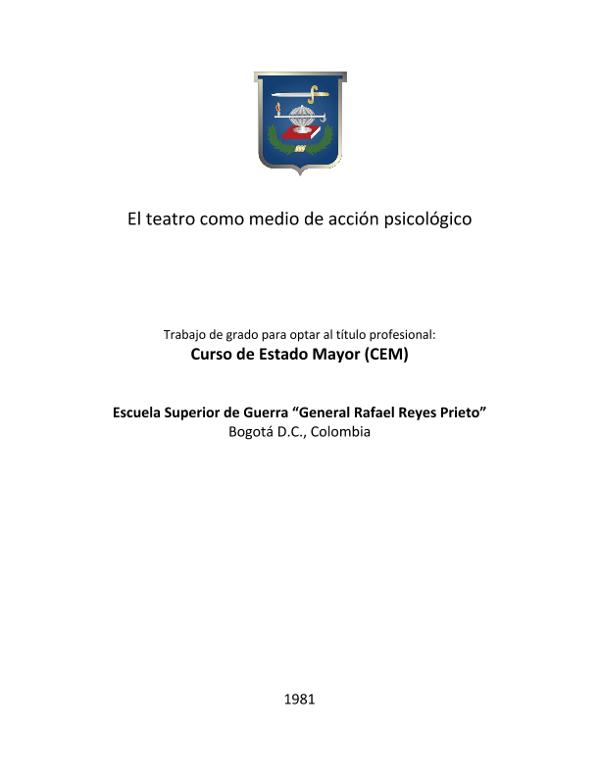 El teatro como medio de acción psicológico

Trabajo de grado para optar al título profesional:
Curso de Estado Mayor (CEM)

Escuela Superior de Guerra "General Rafael Reyes Prieto"
Bogotá D.C., Colombia

1981